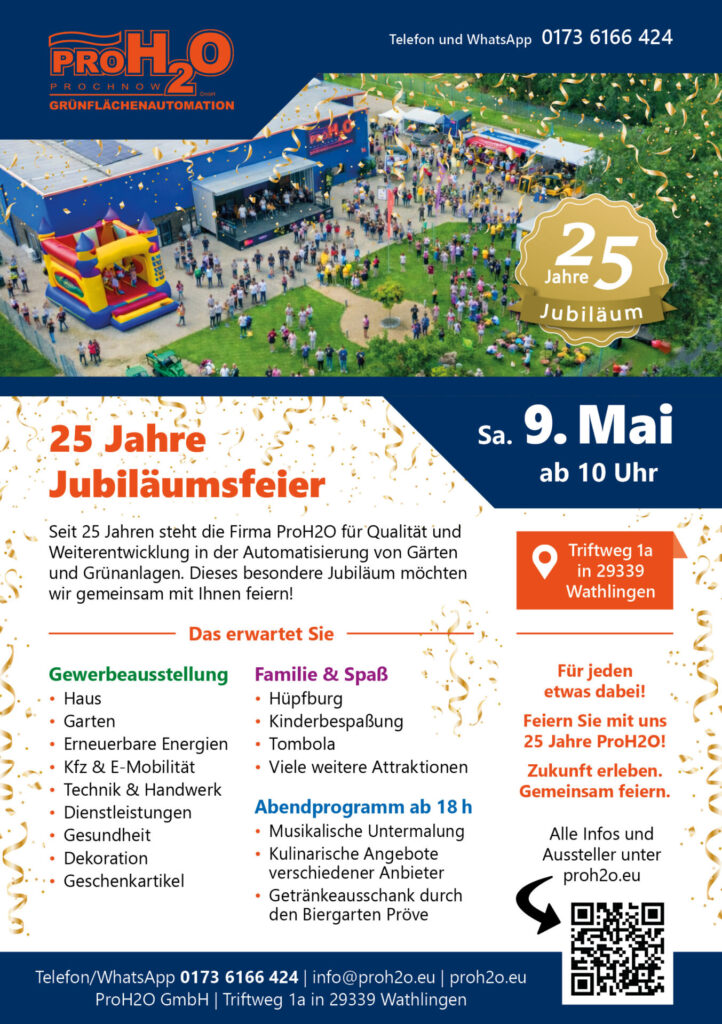 PROH2O
PROCHNOW GmbH
GRÜNFLÄCHENAUTOMATION

Telefon und WhatsApp 0173 6166 424

25 Jahre
Jubiläum

25 Jahre Jubiläumsfeier

Sa. 9. Mai
ab 10 Uhr

Seit 25 Jahren steht die Firma ProH2O für Qualität und Weiterentwicklung in der Automatisierung von Gärten und Grünanlagen. Dieses besondere Jubiläum möchten wir gemeinsam mit Ihnen feiern!

Triftweg 1a
in 29339
Wathlingen

Das erwartet Sie

Gewerbeausstellung
• Haus
• Garten
• Erneuerbare Energien
• Kfz & E-Mobilität
• Technik & Handwerk
• Dienstleistungen
• Gesundheit
• Dekoration
• Geschenkartikel

Familie & Spaß
• Hüpfburg
• Kinderbespaßung
• Tombola
• Viele weitere Attraktionen

Abendprogramm ab 18 h
• Musikalische Untermalung
• Kulinarische Angebote verschiedener Anbieter
• Getränkeausschank durch den Biergarten Pröve

Für jeden etwas dabei!

Feiern Sie mit uns 25 Jahre ProH2O!

Zukunft erleben. Gemeinsam feiern.

Alle Infos und Aussteller unter proh2o.eu

Telefon/WhatsApp 0173 6166 424 | info@proh2o.eu | proh2o.eu
ProH2O GmbH | Triftweg 1a in 29339 Wathlingen